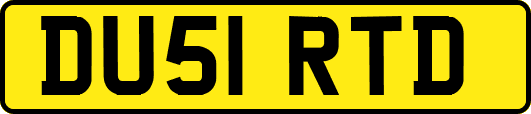 DU51 RTD